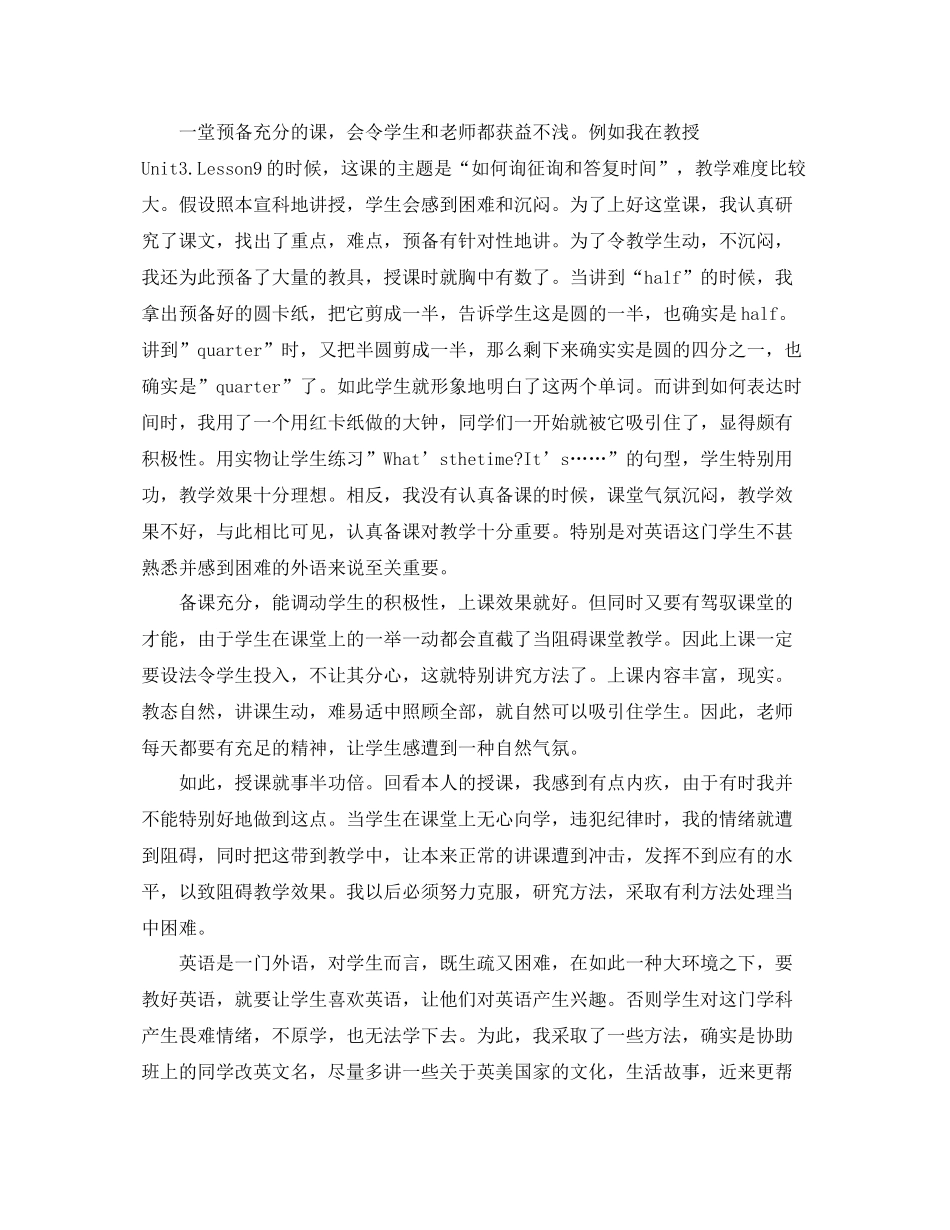 一堂预备充分的课，会令学生和老师都获益不浅。例如我在教授Unit3.Lesson9的时候，这课的主题是“如何询征询和答复时间”，教学难度比较大。假设照本宣科地讲授，学生会感到困难和沉闷。为了上好这堂课，我认真研究了课文，找出了重点，难点，预备有针对性地讲。为了令教学生动，不沉闷，我还为此预备了大量的教具，授课时就胸中有数了。当讲到“half”的时候，我拿出预备好的圆卡纸，把它剪成一半，告诉学生这是圆的一半，也确实是half。讲到”quarter”时，又把半圆剪成一半，那么剩下来确实实是圆的四分之一，也确实是”quarter”了。如此学生就形象地明白了这两个单词。而讲到如何表达时间时，我用了一个用红卡纸做的大钟，同学们一开始就被它吸引住了，显得颇有积极性。用实物让学生练习”What’sthetime?It’s……”的句型，学生特别用功，教学效果十分理想。相反，我没有认真备课的时候，课堂气氛沉闷，教学效果不好，与此相比可见，认真备课对教学十分重要。特别是对英语这门学生不甚熟悉并感到困难的外语来说至关重要。

备课充分，能调动学生的积极性，上课效果就好。但同时又要有驾驭课堂的才能，由于学生在课堂上的一举一动都会直截了当阻碍课堂教学。因此上课一定要设法令学生投入，不让其分心，这就特别讲究方法了。上课内容丰富，现实。教态自然，讲课生动，难易适中照顾全部，就自然可以吸引住学生。因此，老师每天都要有充足的精神，让学生感遭到一种自然气氛。

如此，授课就事半功倍。回看本人的授课，我感到有点内疚，由于有时我并不能特别好地做到这点。当学生在课堂上无心向学，违犯纪律时，我的情绪就遭到阻碍，同时把这带到教学中，让本来正常的讲课遭到冲击，发挥不到应有的水平，以致阻碍教学效果。我以后必须努力克服，研究方法，采取有利方法处理当中困难。

英语是一门外语，对学生而言，既生疏又困难，在如此一种大环境之下，要教好英语，就要让学生喜欢英语，让他们对英语产生兴趣。否则学生对这门学科产生畏难情绪，不原学，也无法学下去。为此，我采取了一些方法，确实是协助班上的同学改英文名，尽量多讲一些关于英美国家的文化，生活故事，近来更帮